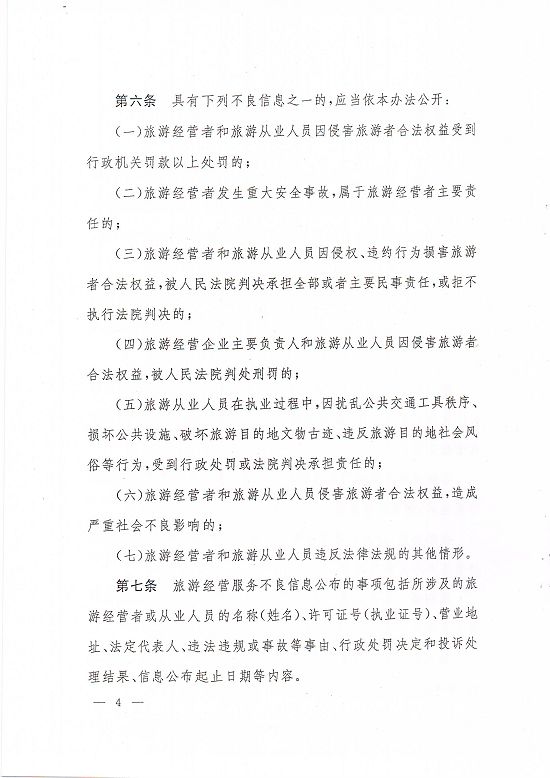 第六条　具有下列不良信息之一的，应当依本办法公开：

（一）旅游经营者和旅游从业人员因侵害旅游者合法权益受到行政机关罚款以上处罚的；

（二）旅游经营者发生重大安全事故，属于旅游经营者主要责任的；

（三）旅游经营者和旅游从业人员因侵权、违约行为损害旅游者合法权益，被人民法院判决承担全部或者主要民事责任，或拒不执行法院判决的；

（四）旅游经营企业主要负责人和旅游从业人员因侵害旅游者合法权益，被人民法院判处刑罚的；

（五）旅游从业人员在执业过程中，因扰乱公共交通工具秩序、损坏公共设施、破坏旅游目的地文物古迹、违反旅游目的地社会风俗等行为，受到行政处罚或法院判决承担责任的；

（六）旅游经营者和旅游从业人员侵害旅游者合法权益，造成严重社会不良影响的；

（七）旅游经营者和旅游从业人员违反法律法规的其他情形。

第七条　旅游经营服务不良信息公布的事项包括所涉及的旅游经营者或从业人员的名称（姓名）、许可证号（执业证号）、营业地址、法定代表人、违法违规或事故等事由、行政处罚决定和投诉处理结果、信息公布起止日期等内容。

— 4 —